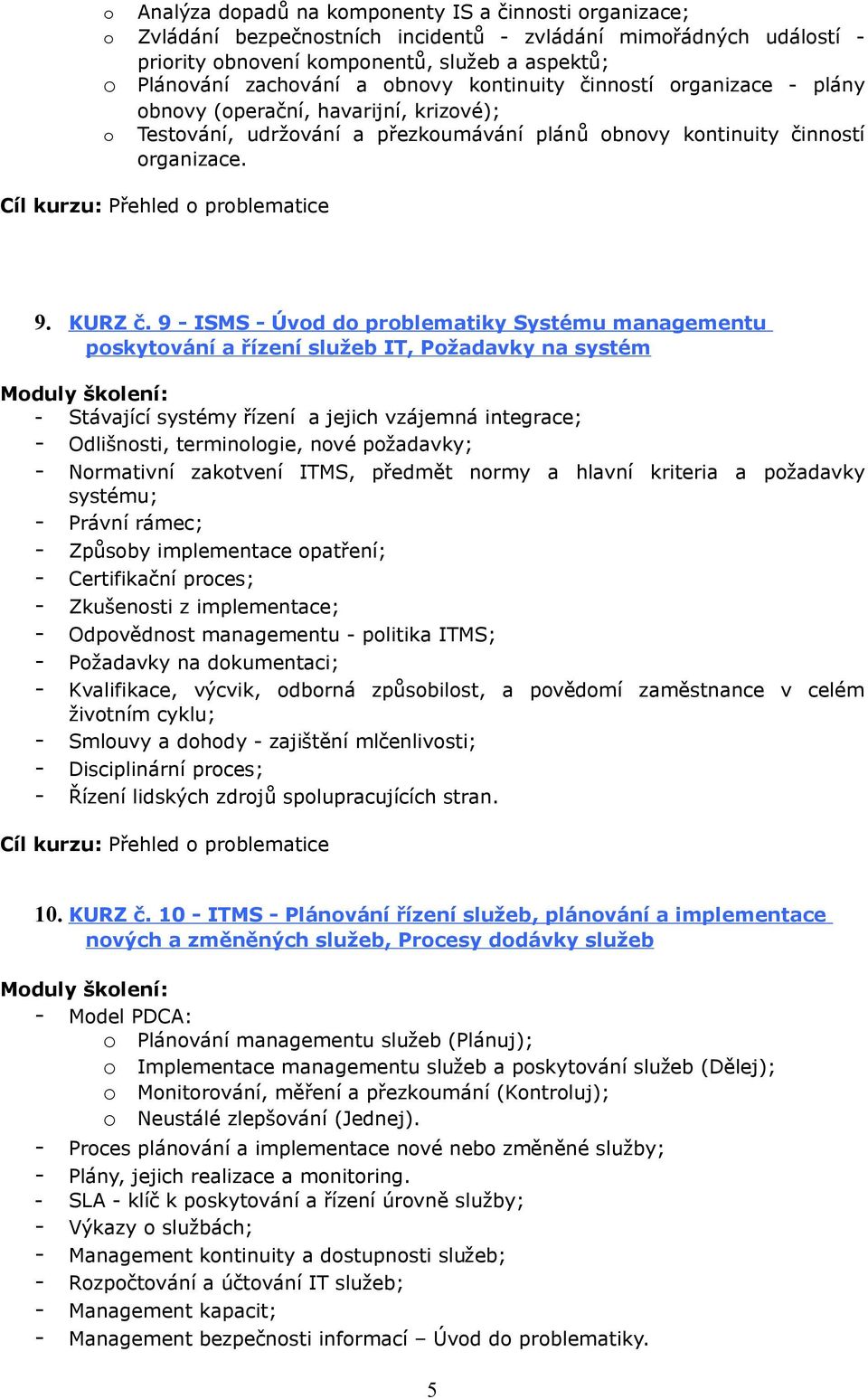 o Analýza dopadů na komponenty IS a činnosti organizace;
o Zvládání bezpečnostních incidentů - zvládání mimořádných událostí - priority obnovení komponentů, služeb a aspektů;
o Plánování zachování a obnovy kontinuity činností organizace - plány obnovy (operační, havarijní, krizové);
o Testování, udržování a přezkoumávání plánů obnovy kontinuity činností organizace.

Cíl kurzu: Přehled o problematice

9. KURZ č. 9 - ISMS - Úvod do problematiky Systému managementu poskytování a řízení služeb IT, Požadavky na systém

Moduly školení:
- Stávající systémy řízení a jejich vzájemná integrace;
- Odlišnosti, terminologie, nové požadavky;
- Normativní zakotvení ITMS, předmět normy a hlavní kriteria a požadavky systému;
- Právní rámec;
- Způsoby implementace opatření;
- Certifikační proces;
- Zkušenosti z implementace;
- Odpovědnost managementu - politika ITMS;
- Požadavky na dokumentaci;
- Kvalifikace, výcvik, odborná způsobilost, a povědomí zaměstnance v celém životním cyklu;
- Smlouvy a dohody - zajištění mlčenlivosti;
- Disciplinární proces;
- Řízení lidských zdrojů spolupracujících stran.

Cíl kurzu: Přehled o problematice

10. KURZ č. 10 - ITMS - Plánování řízení služeb, plánování a implementace nových a změněných služeb, Procesy dodávky služeb

Moduly školení:
- Model PDCA:
o Plánování managementu služeb (Plánuj);
o Implementace managementu služeb a poskytování služeb (Dělej);
o Monitorování, měření a přezkoumání (Kontroluj);
o Neustálé zlepšování (Jednej).
- Proces plánování a implementace nové nebo změněné služby;
- Plány, jejich realizace a monitoring.
- SLA - klíč k poskytování a řízení úrovně služby;
- Výkazy o službách;
- Management kontinuity a dostupnosti služeb;
- Rozpočtování a účtování IT služeb;
- Management kapacit;
- Management bezpečnosti informací – Úvod do problematiky.

5